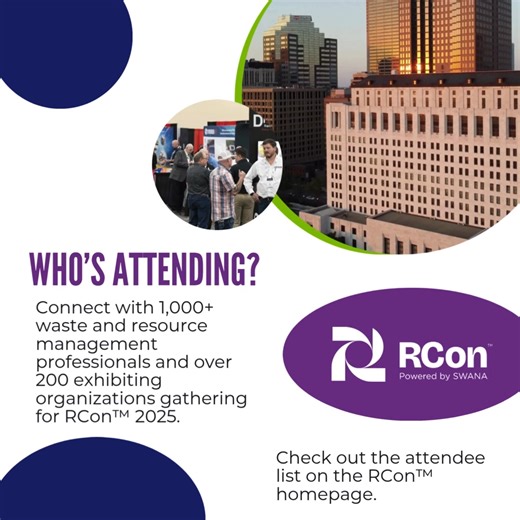 WHO'S ATTENDING?

Connect with 1,000+ waste and resource management professionals and over 200 exhibiting organizations gathering for RCon™ 2025.

RCon™
Powered by SWANA

Check out the attendee list on the RCon™ homepage.